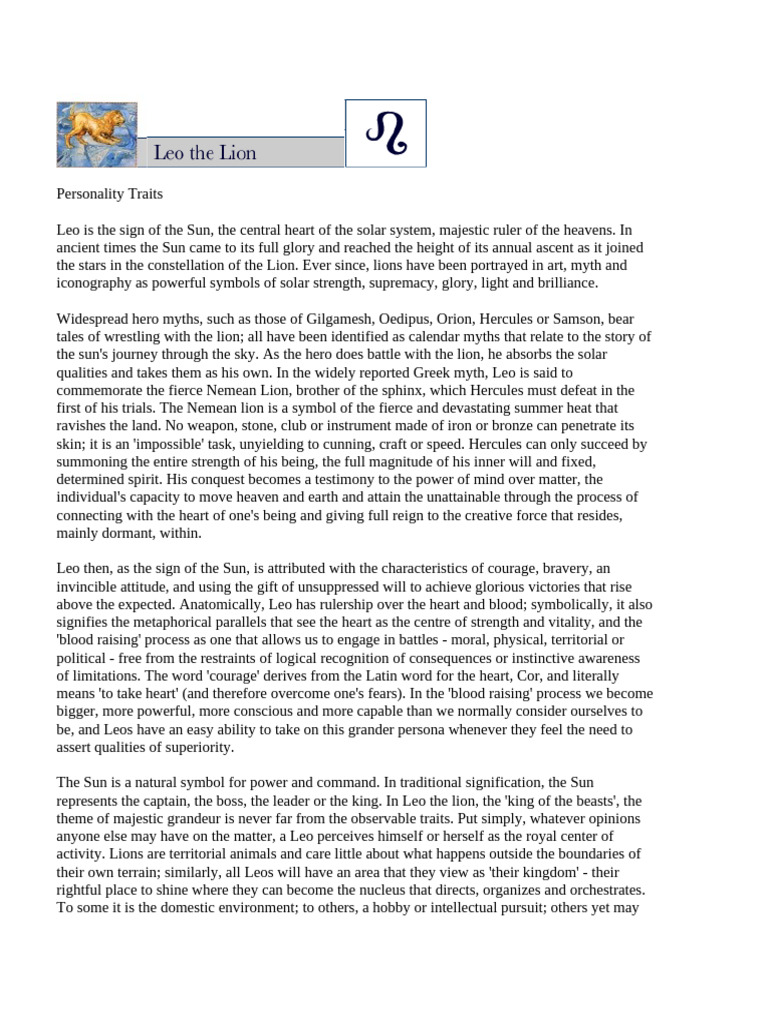 Leo the Lion

♌

Personality Traits

Leo is the sign of the Sun, the central heart of the solar system, majestic ruler of the heavens. In ancient times the Sun came to its full glory and reached the height of its annual ascent as it joined the stars in the constellation of the Lion. Ever since, lions have been portrayed in art, myth and iconography as powerful symbols of solar strength, supremacy, glory, light and brilliance.

Widespread hero myths, such as those of Gilgamesh, Oedipus, Orion, Hercules or Samson, bear tales of wrestling with the lion; all have been identified as calendar myths that relate to the story of the sun's journey through the sky. As the hero does battle with the lion, he absorbs the solar qualities and takes them as his own. In the widely reported Greek myth, Leo is said to commemorate the fierce Nemean Lion, brother of the sphinx, which Hercules must defeat in the first of his trials. The Nemean lion is a symbol of the fierce and devastating summer heat that ravishes the land. No weapon, stone, club or instrument made of iron or bronze can penetrate its skin; it is an 'impossible' task, unyielding to cunning, craft or speed. Hercules can only succeed by summoning the entire strength of his being, the full magnitude of his inner will and fixed, determined spirit. His conquest becomes a testimony to the power of mind over matter, the individual's capacity to move heaven and earth and attain the unattainable through the process of connecting with the heart of one's being and giving full reign to the creative force that resides, mainly dormant, within.

Leo then, as the sign of the Sun, is attributed with the characteristics of courage, bravery, an invincible attitude, and using the gift of unsuppressed will to achieve glorious victories that rise above the expected. Anatomically, Leo has rulership over the heart and blood; symbolically, it also signifies the metaphorical parallels that see the heart as the centre of strength and vitality, and the 'blood raising' process as one that allows us to engage in battles - moral, physical, territorial or political - free from the restraints of logical recognition of consequences or instinctive awareness of limitations. The word 'courage' derives from the Latin word for the heart, Cor, and literally means 'to take heart' (and therefore overcome one's fears). In the 'blood raising' process we become bigger, more powerful, more conscious and more capable than we normally consider ourselves to be, and Leos have an easy ability to take on this grander persona whenever they feel the need to assert qualities of superiority.

The Sun is a natural symbol for power and command. In traditional signification, the Sun represents the captain, the boss, the leader or the king. In Leo the lion, the 'king of the beasts', the theme of majestic grandeur is never far from the observable traits. Put simply, whatever opinions anyone else may have on the matter, a Leo perceives himself or herself as the royal center of activity. Lions are territorial animals and care little about what happens outside the boundaries of their own terrain; similarly, all Leos will have an area that they view as 'their kingdom' - their rightful place to shine where they can become the nucleus that directs, organizes and orchestrates. To some it is the domestic environment; to others, a hobby or intellectual pursuit; others yet may